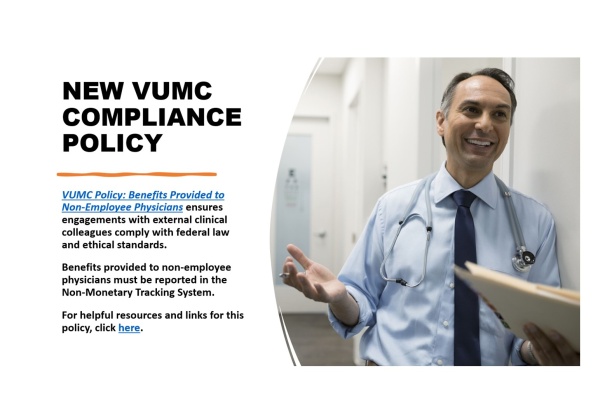 NEW VUMC COMPLIANCE POLICY

VUMC Policy: Benefits Provided to Non-Employee Physicians ensures engagements with external clinical colleagues comply with federal law and ethical standards.

Benefits provided to non-employee physicians must be reported in the Non-Monetary Tracking System.

For helpful resources and links for this policy, click here.